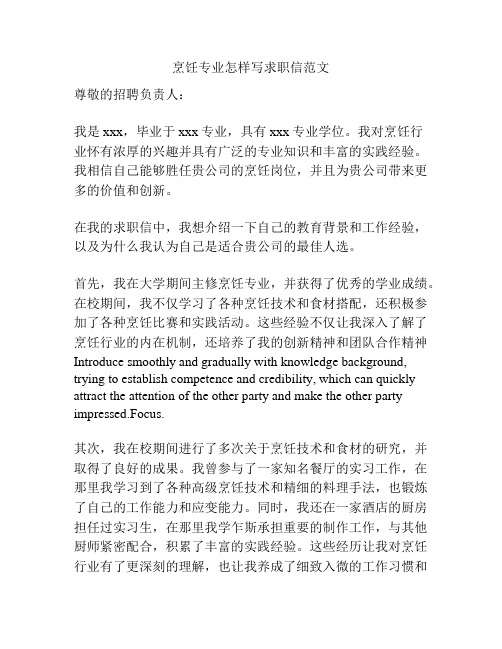 烹饪专业怎样写求职信范文

尊敬的招聘负责人：

我是 xxx，毕业于 xxx 专业，具有 xxx 专业学位。我对烹饪行业怀有浓厚的兴趣并具有广泛的专业知识和丰富的实践经验。我相信自己能够胜任贵公司的烹饪岗位，并且为贵公司带来更多的价值和创新。

在我的求职信中，我想介绍一下自己的教育背景和工作经验，以及为什么我认为自己是适合贵公司的最佳人选。

首先，我在大学期间主修烹饪专业，并获得了优秀的学业成绩。在校期间，我不仅学习了各种烹饪技术和食材搭配，还积极参加了各种烹饪比赛和实践活动。这些经验不仅让我深入了解了烹饪行业的内在机制，还培养了我的创新精神和团队合作精神 Introduce smoothly and gradually with knowledge background, trying to establish competence and credibility, which can quickly attract the attention of the other party and make the other party impressed.Focus.

其次，我在校期间进行了多次关于烹饪技术和食材的研究，并取得了良好的成果。我曾参与了一家知名餐厅的实习工作，在那里我学习到了各种高级烹饪技术和精细的料理手法，也锻炼了自己的工作能力和应变能力。同时，我还在一家酒店的厨房担任过实习生，在那里我学乍斯承担重要的制作工作，与其他厨师紧密配合，积累了丰富的实践经验。这些经历让我对烹饪行业有了更深刻的理解，也让我养成了细致入微的工作习惯和